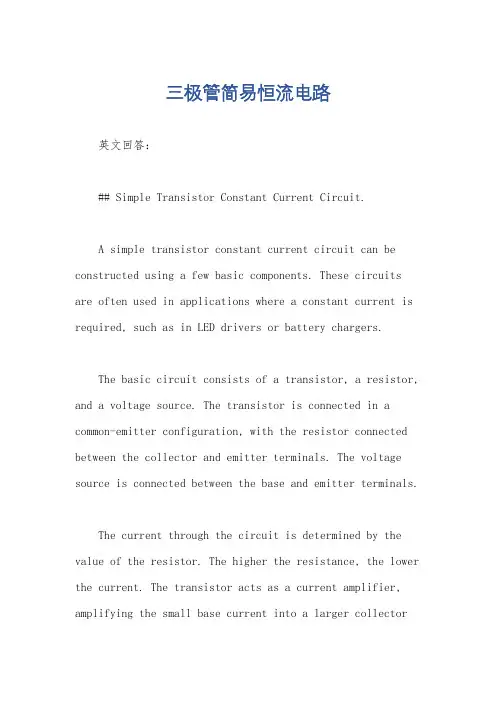 三极管简易恒流电路

英文回答：

## Simple Transistor Constant Current Circuit.

A simple transistor constant current circuit can be constructed using a few basic components. These circuits are often used in applications where a constant current is required, such as in LED drivers or battery chargers.

The basic circuit consists of a transistor, a resistor, and a voltage source. The transistor is connected in a common-emitter configuration, with the resistor connected between the collector and emitter terminals. The voltage source is connected between the base and emitter terminals.

The current through the circuit is determined by the value of the resistor. The higher the resistance, the lower the current. The transistor acts as a current amplifier, amplifying the small base current into a larger collector